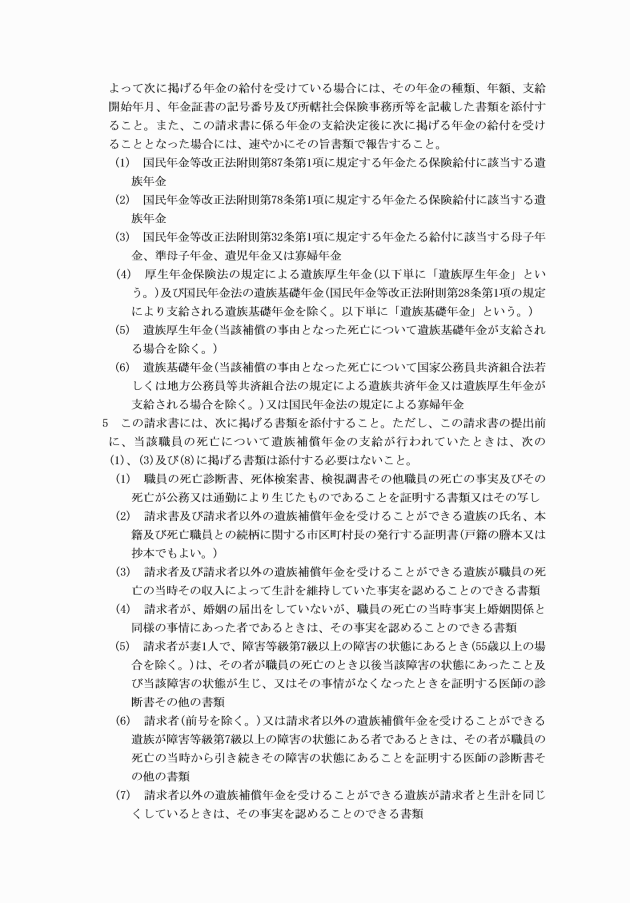 よって次に掲げる年金の給付を受けている場合には、その年金の種類、年額、支給開始年月、年金証書の記号番号及び所轄社会保険事務所等を記載した書類を添付すること。また、この請求書に係る年金の支給決定後に次に掲げる年金の給付を受けることとなった場合には、速やかにその旨書類で報告すること。

(1) 国民年金等改正法附則第87条第1項に規定する年金たる保険給付に該当する遺族年金

(2) 国民年金等改正法附則第78条第1項に規定する年金たる保険給付に該当する遺族年金

(3) 国民年金等改正法附則第32条第1項に規定する年金たる給付に該当する母子年金、準母子年金、遺児年金又は寡婦年金

(4) 厚生年金保険法の規定による遺族厚生年金(以下単に「遺族厚生年金」という。)及び国民年金法の遺族基礎年金(国民年金等改正法附則第28条第1項の規定により支給される遺族基礎年金を除く。以下単に「遺族基礎年金」という。)

(5) 遺族厚生年金(当該補償の事由となった死亡について遺族基礎年金が支給される場合を除く。)

(6) 遺族基礎年金(当該補償の事由となった死亡について国家公務員共済組合法若しくは地方公務員等共済組合法の規定による遺族共済年金又は遺族厚生年金が支給される場合を除く。)又は国民年金法の規定による寡婦年金

5 この請求書には、次に掲げる書類を添付すること。ただし、この請求書の提出前に、当該職員の死亡について遺族補償年金の支給が行われていたときは、次の(1)、(3)及び(8)に掲げる書類は添付する必要はないこと。

(1) 職員の死亡診断書、死体検案書、検視調書その他職員の死亡の事実及びその死亡が公務又は通勤により生じたものであることを証明する書類又はその写し

(2) 請求書及び請求者以外の遺族補償年金を受けることができる遺族の氏名、本籍及び死亡職員との続柄に関する市区町村長の発行する証明書(戸籍の謄本又は抄本でもよい。)

(3) 請求者及び請求者以外の遺族補償年金を受けることができる遺族が職員の死亡の当時その収入によって生計を維持していた事実を認めることのできる書類

(4) 請求者が、婚姻の届出をしていないが、職員の死亡の当時事実上婚姻関係と同様の事情にあった者であるときは、その事実を認めることのできる書類

(5) 請求者が妻1人で、障害等級第7級以上の障害の状態にあるとき(55歳以上の場合を除く。)は、その者が職員の死亡のとき以後当該障害の状態にあったこと及び当該障害の状態が生じ、又はその事情がなくなったときを証明する医師の診断書その他の書類

(6) 請求者(前号を除く。)又は請求者以外の遺族補償年金を受けることができる遺族が障害等級第7級以上の障害の状態にある者であるときは、その者が職員の死亡の当時から引き続きその障害の状態にあることを証明する医師の診断書その他の書類

(7) 請求者以外の遺族補償年金を受けることができる遺族が請求者と生計を同じくしているときは、その事実を認めることのできる書類